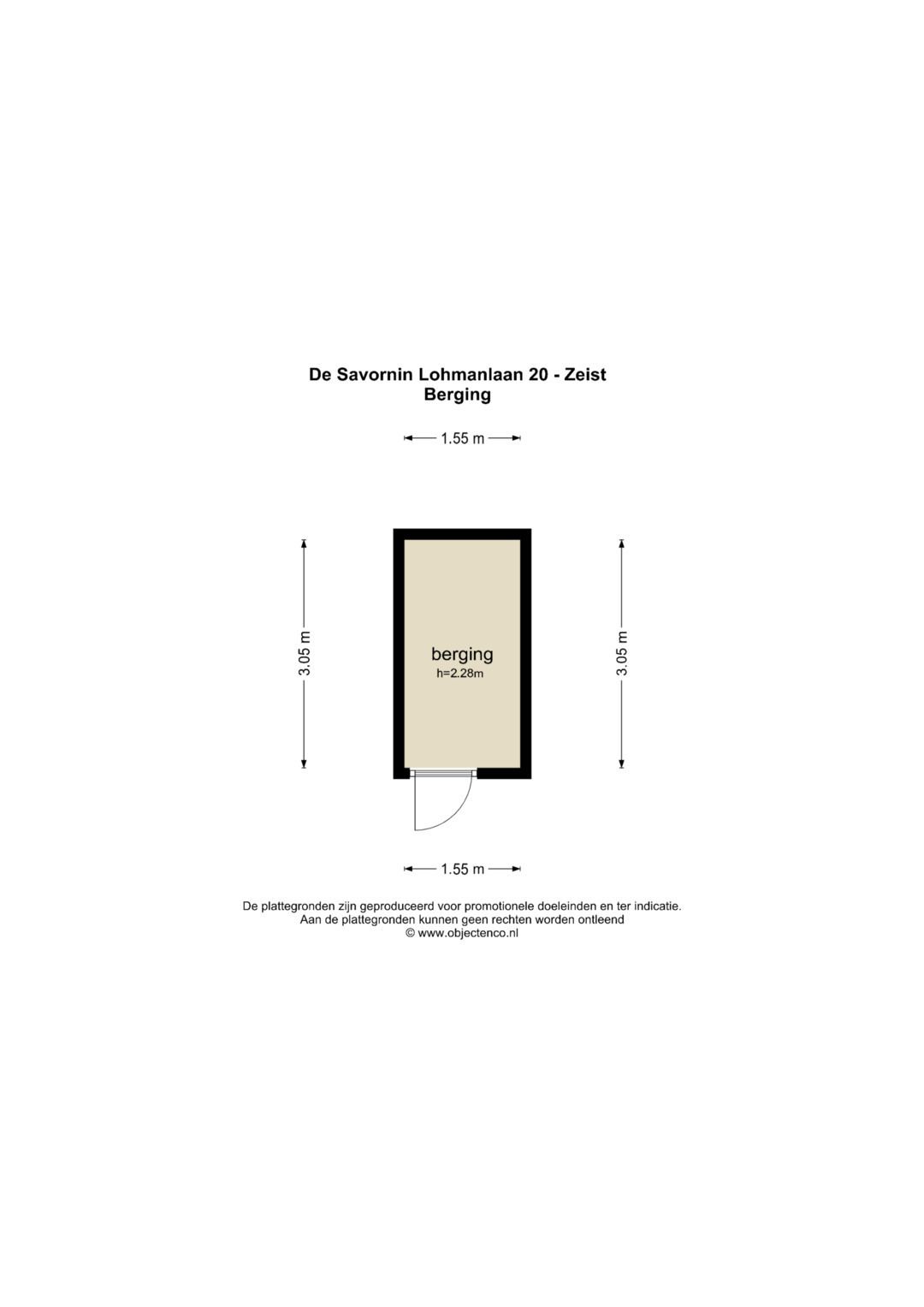 De Savornin Lohmanlaan 20 - Zeist
Berging

1.55 m

3.05 m

berging
h=2.28m

3.05 m

1.55 m

De plattegronden zijn geproduceerd voor promotionele doeleinden en ter indicatie.
Aan de plattegronden kunnen geen rechten worden ontleend
© www.objectenco.nl